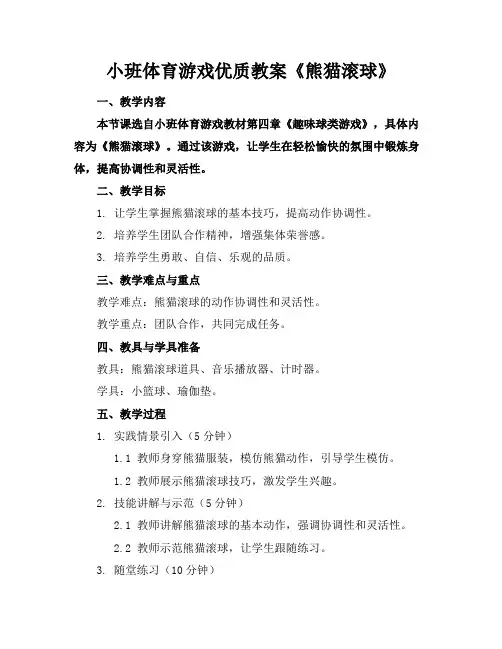 小班体育游戏优质教案《熊猫滚球》

一、教学内容

本节课选自小班体育游戏教材第四章《趣味球类游戏》，具体内容为《熊猫滚球》。通过该游戏，让学生在轻松愉快的氛围中锻炼身体，提高协调性和灵活性。

二、教学目标

1. 让学生掌握熊猫滚球的基本技巧，提高动作协调性。

2. 培养学生团队合作精神，增强集体荣誉感。

3. 培养学生勇敢、自信、乐观的品质。

三、教学难点与重点

教学难点：熊猫滚球的动作协调性和灵活性。

教学重点：团队合作，共同完成任务。

四、教具与学具准备

教具：熊猫滚球道具、音乐播放器、计时器。

学具：小篮球、瑜伽垫。

五、教学过程

1. 实践情景引入（5 分钟）

1.1 教师身穿熊猫服装，模仿熊猫动作，引导学生模仿。

1.2 教师展示熊猫滚球技巧，激发学生兴趣。

2. 技能讲解与示范（5 分钟）

2.1 教师讲解熊猫滚球的基本动作，强调协调性和灵活性。

2.2 教师示范熊猫滚球，让学生跟随练习。

3. 随堂练习（10 分钟）